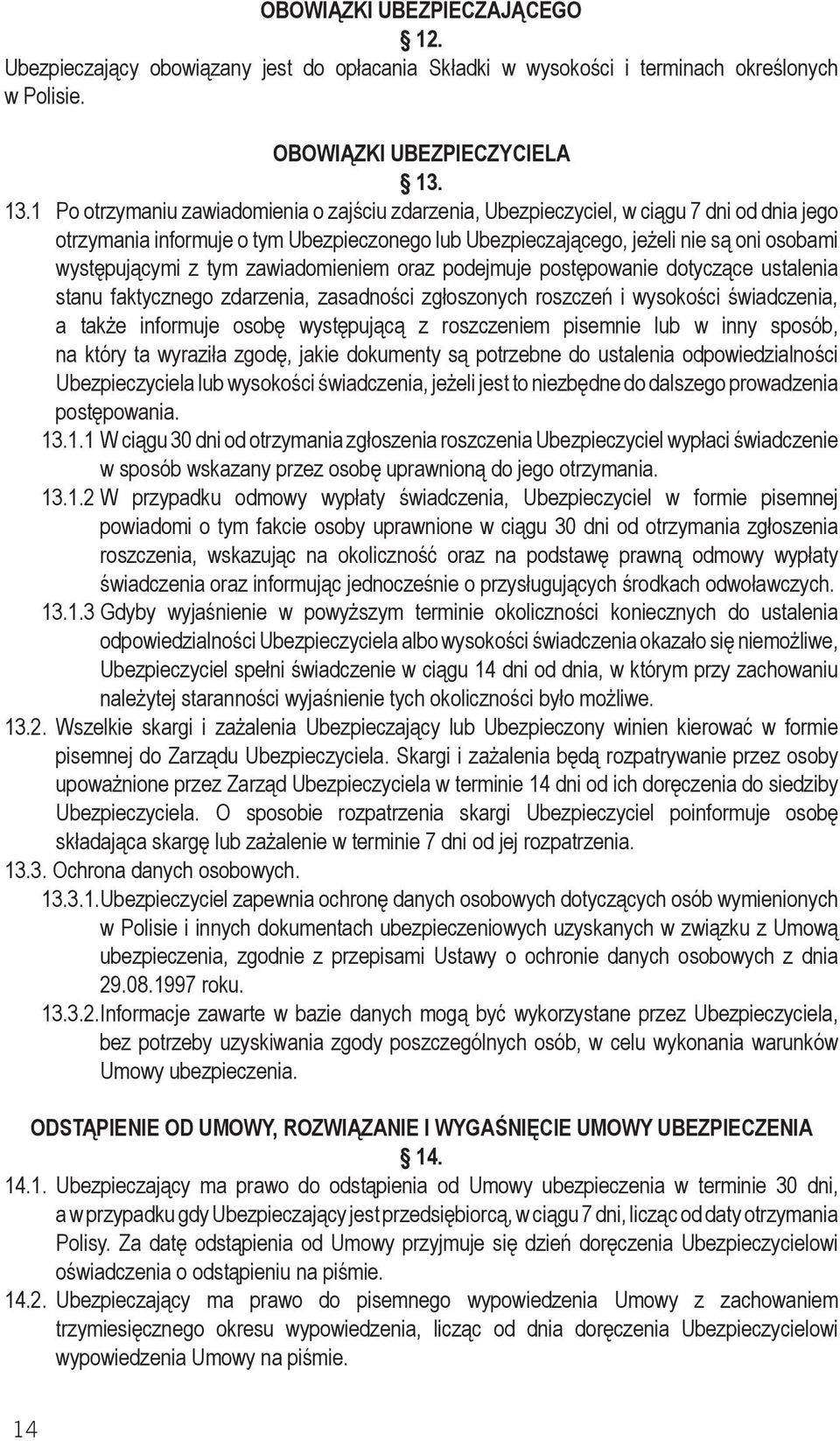 OBOWIĄZKI UBEZPIECZAJĄCEGO

§ 12.

Ubezpieczający obowiązany jest do opłacania Składki w wysokości i terminach określonych w Polisie.

OBOWIĄZKI UBEZPIECZYCIELA

§ 13.

13.1 Po otrzymaniu zawiadomienia o zajściu zdarzenia, Ubezpieczyciel, w ciągu 7 dni od dnia jego otrzymania informuje o tym Ubezpieczonego lub Ubezpieczającego, jeżeli nie są oni osobami występującymi z tym zawiadomieniem oraz podejmuje postępowanie dotyczące ustalenia stanu faktycznego zdarzenia, zasadności zgłoszonych roszczeń i wysokości świadczenia, a także informuje osobę występującą z roszczeniem pisemnie lub w inny sposób, na który ta wyraziła zgodę, jakie dokumenty są potrzebne do ustalenia odpowiedzialności Ubezpieczyciela lub wysokości świadczenia, jeżeli jest to niezbędne do dalszego prowadzenia postępowania.

13.1.1 W ciągu 30 dni od otrzymania zgłoszenia roszczenia Ubezpieczyciel wypłaci świadczenie w sposób wskazany przez osobę uprawnioną do jego otrzymania.

13.1.2 W przypadku odmowy wypłaty świadczenia, Ubezpieczyciel w formie pisemnej powiadomi o tym fakcie osoby uprawnione w ciągu 30 dni od otrzymania zgłoszenia roszczenia, wskazując na okoliczność oraz na podstawę prawną odmowy wypłaty świadczenia oraz informując jednocześnie o przysługujących środkach odwoławczych.

13.1.3 Gdyby wyjaśnienie w powyższym terminie okoliczności koniecznych do ustalenia odpowiedzialności Ubezpieczyciela albo wysokości świadczenia okazało się niemożliwe, Ubezpieczyciel spełni świadczenie w ciągu 14 dni od dnia, w którym przy zachowaniu należytej staranności wyjaśnienie tych okoliczności było możliwe.

13.2. Wszelkie skargi i zażalenia Ubezpieczający lub Ubezpieczony winien kierować w formie pisemnej do Zarządu Ubezpieczyciela. Skargi i zażalenia będą rozpatrywanie przez osoby upoważnione przez Zarząd Ubezpieczyciela w terminie 14 dni od ich doręczenia do siedziby Ubezpieczyciela. O sposobie rozpatrzenia skargi Ubezpieczyciel poinformuje osobę składająca skargę lub zażalenie w terminie 7 dni od jej rozpatrzenia.

13.3. Ochrona danych osobowych.

13.3.1. Ubezpieczyciel zapewnia ochronę danych osobowych dotyczących osób wymienionych w Polisie i innych dokumentach ubezpieczeniowych uzyskanych w związku z Umową ubezpieczenia, zgodnie z przepisami Ustawy o ochronie danych osobowych z dnia 29.08.1997 roku.

13.3.2. Informacje zawarte w bazie danych mogą być wykorzystane przez Ubezpieczyciela, bez potrzeby uzyskiwania zgody poszczególnych osób, w celu wykonania warunków Umowy ubezpieczenia.

ODSTĄPIENIE OD UMOWY, ROZWIĄZANIE I WYGAŚNIĘCIE UMOWY UBEZPIECZENIA

§ 14.

14.1. Ubezpieczający ma prawo do odstąpienia od Umowy ubezpieczenia w terminie 30 dni, a w przypadku gdy Ubezpieczający jest przedsiębiorcą, w ciągu 7 dni, licząc od daty otrzymania Polisy. Za datę odstąpienia od Umowy przyjmuje się dzień doręczenia Ubezpieczycielowi oświadczenia o odstąpieniu na piśmie.

14.2. Ubezpieczający ma prawo do pisemnego wypowiedzenia Umowy z zachowaniem trzymiesięcznego okresu wypowiedzenia, licząc od dnia doręczenia Ubezpieczycielowi wypowiedzenia Umowy na piśmie.

14